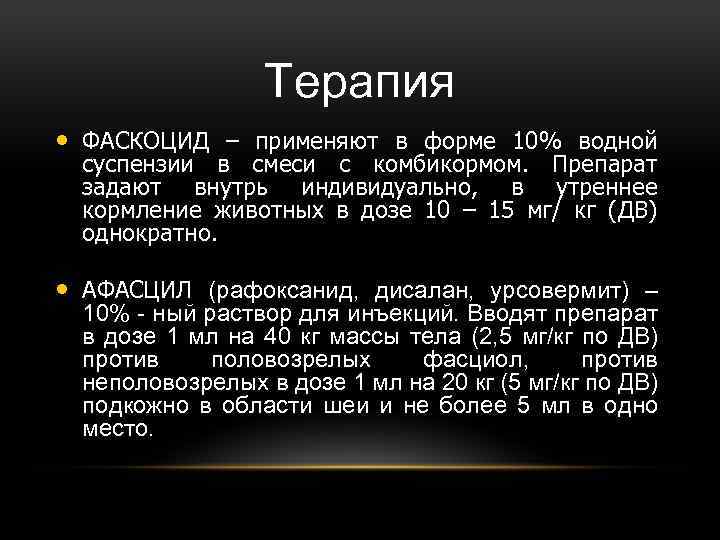 Терапия

• ФАСКОЦИД – применяют в форме 10% водной суспензии в смеси с комбикормом. Препарат задают внутрь индивидуально, в утреннее кормление животных в дозе 10 – 15 мг/ кг (ДВ) однократно.

• АФАСЦИЛ (рафоксанид, дисалан, урсовермит) – 10% - ный раствор для инъекций. Вводят препарат в дозе 1 мл на 40 кг массы тела (2,5 мг/кг по ДВ) против половозрелых фасциол, против неполовозрелых в дозе 1 мл на 20 кг (5 мг/кг по ДВ) подкожно в области шеи и не более 5 мл в одно место.